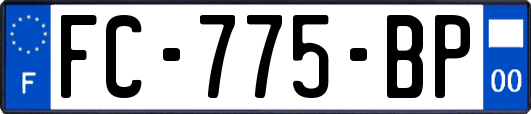 F
FC-775-BP
00